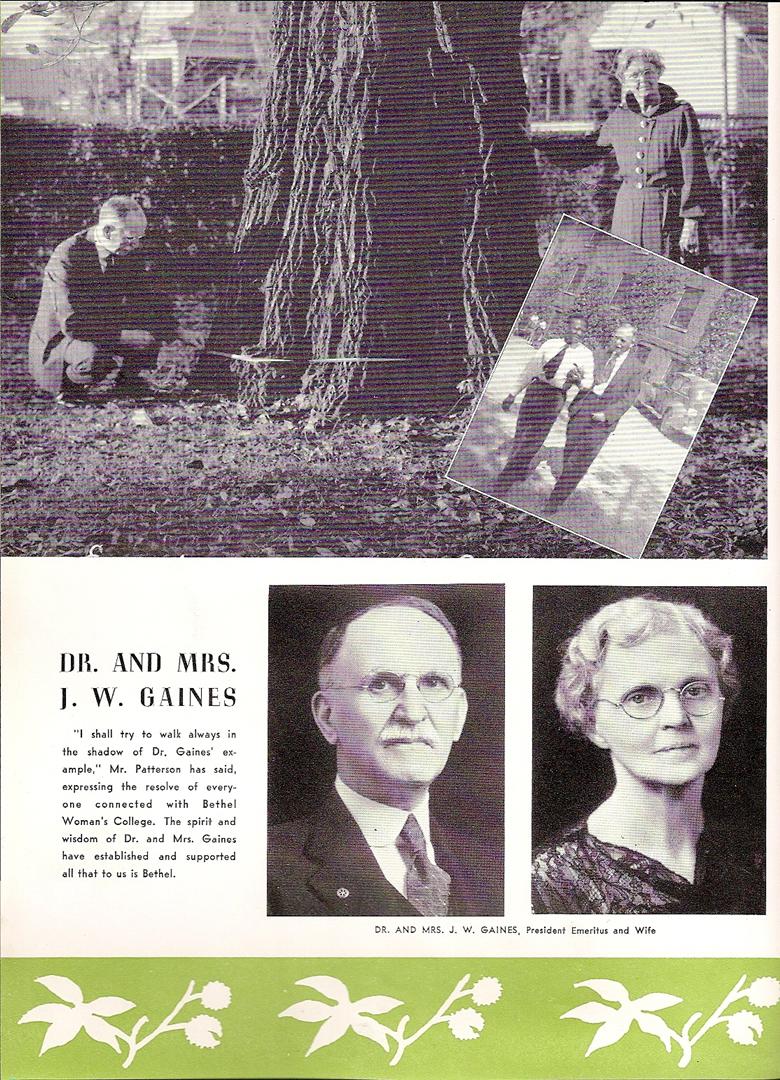 DR. AND MRS. J. W. GAINES

"I shall try to walk always in the shadow of Dr. Gaines' example," Mr. Patterson has said, expressing the resolve of everyone connected with Bethel Woman's College. The spirit and wisdom of Dr. and Mrs. Gaines have established and supported all that to us is Bethel.

DR. AND MRS. J. W. GAINES, President Emeritus and Wife